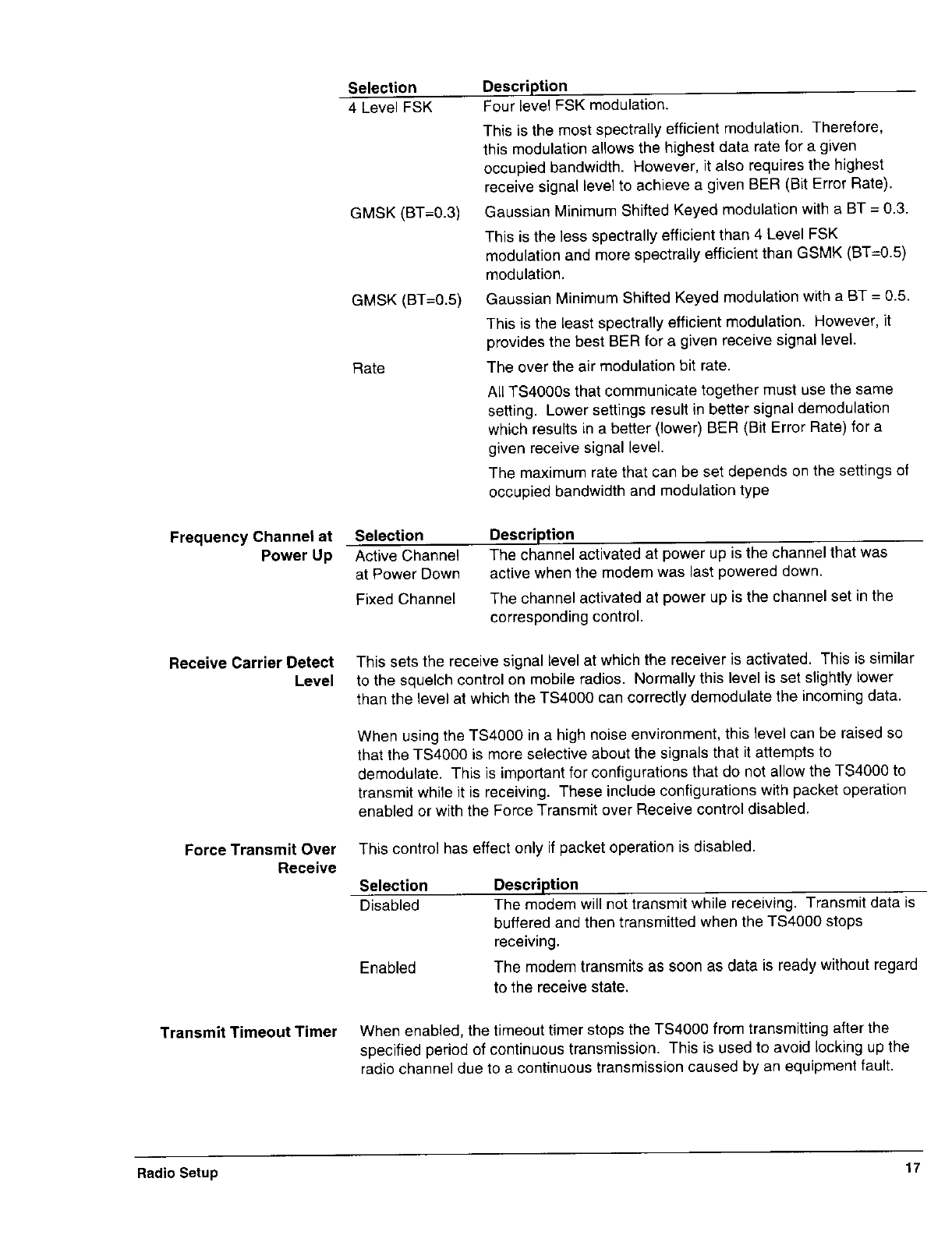 | Selection | Description |
|---|---|
| 4 Level FSK | Four level FSK modulation. This is the most spectrally efficient modulation. Therefore, this modulation allows the highest data rate for a given occupied bandwidth. However, it also requires the highest receive signal level to achieve a given BER (Bit Error Rate). |
| GMSK (BT=0.3) | Gaussian Minimum Shifted Keyed modulation with a BT = 0.3. This is the less spectrally efficient than 4 Level FSK modulation and more spectrally efficient than GSMK (BT=0.5) modulation. |
| GMSK (BT=0.5) | Gaussian Minimum Shifted Keyed modulation with a BT = 0.5. This is the least spectrally efficient modulation. However, it provides the best BER for a given receive signal level. |
| Rate | The over the air modulation bit rate. All TS4000s that communicate together must use the same setting. Lower settings result in better signal demodulation which results in a better (lower) BER (Bit Error Rate) for a given receive signal level. The maximum rate that can be set depends on the settings of occupied bandwidth and modulation type |

Frequency Channel at Power Up

| Selection | Description |
|---|---|
| Active Channel at Power Down | The channel activated at power up is the channel that was active when the modem was last powered down. |
| Fixed Channel | The channel activated at power up is the channel set in the corresponding control. |

Receive Carrier Detect Level

This sets the receive signal level at which the receiver is activated. This is similar to the squelch control on mobile radios. Normally this level is set slightly lower than the level at which the TS4000 can correctly demodulate the incoming data.

When using the TS4000 in a high noise environment, this level can be raised so that the TS4000 is more selective about the signals that it attempts to demodulate. This is important for configurations that do not allow the TS4000 to transmit while it is receiving. These include configurations with packet operation enabled or with the Force Transmit over Receive control disabled.

Force Transmit Over Receive

This control has effect only if packet operation is disabled.

| Selection | Description |
|---|---|
| Disabled | The modem will not transmit while receiving. Transmit data is buffered and then transmitted when the TS4000 stops receiving. |
| Enabled | The modem transmits as soon as data is ready without regard to the receive state. |

Transmit Timeout Timer

When enabled, the timeout timer stops the TS4000 from transmitting after the specified period of continuous transmission. This is used to avoid locking up the radio channel due to a continuous transmission caused by an equipment fault.

Radio Setup 17